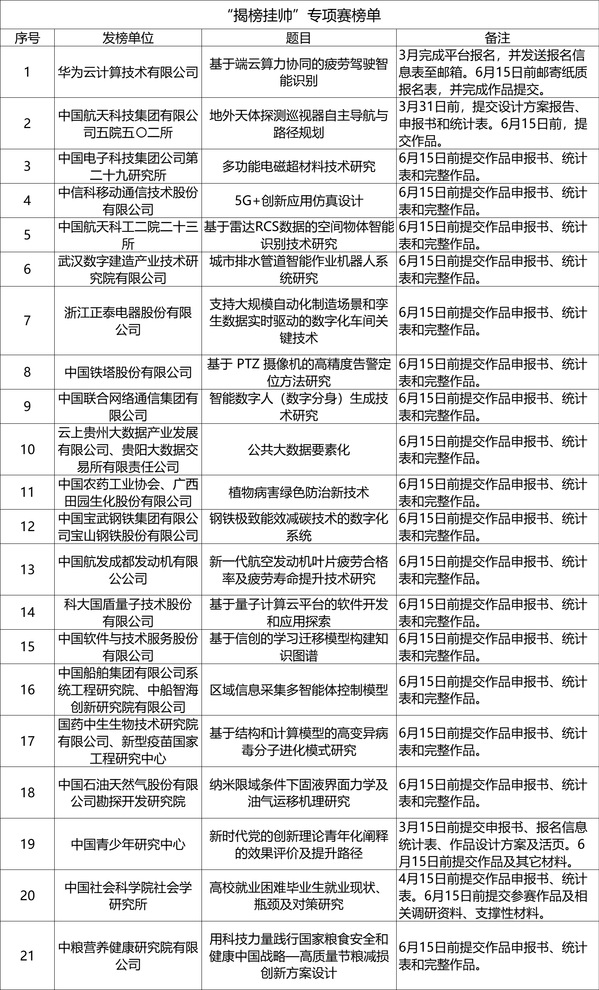 “揭榜挂帅”专项赛榜单

| 序号 | 发榜单位 | 题目 | 备注 |
|---|---|---|---|
| 1 | 华为云计算技术有限公司 | 基于端云算力协同的疲劳驾驶智能识别 | 3月完成平台报名，并发送报名信息表至邮箱。6月15日前邮寄纸质报名表，并完成作品提交。 |
| 2 | 中国航天科技集团有限公司五院五〇二所 | 地外天体探测巡视器自主导航与路径规划 | 3月31日前，提交设计方案报告、申报书和统计表。6月15日前，提交作品。 |
| 3 | 中国电子科技集团公司第二十九研究所 | 多功能电磁超材料技术研究 | 6月15日前提交作品申报书、统计表和完整作品。 |
| 4 | 中信科移动通信技术股份有限公司 | 5G+创新应用仿真设计 | 6月15日前提交作品申报书、统计表和完整作品。 |
| 5 | 中国航天科工二院二十三所 | 基于雷达RCS数据的空间物体智能识别技术研究 | 6月15日前提交作品申报书、统计表和完整作品。 |
| 6 | 武汉数字建造产业技术研究院有限公司 | 城市排水管道智能作业机器人系统研究 | 6月15日前提交作品申报书、统计表和完整作品。 |
| 7 | 浙江正泰电器股份有限公司 | 支持大规模自动化制造场景和孪生数据实时驱动的数字化车间关键技术 | 6月15日前提交作品申报书、统计表和完整作品。 |
| 8 | 中国铁塔股份有限公司 | 基于 PTZ 摄像机的高精度告警定位方法研究 | 6月15日前提交作品申报书、统计表和完整作品。 |
| 9 | 中国联合网络通信集团有限公司 | 智能数字人（数字分身）生成技术研究 | 6月15日前提交作品申报书、统计表和完整作品。 |
| 10 | 云上贵州大数据产业发展有限公司、贵阳大数据交易所有限责任公司 | 公共大数据要素化 | 6月15日前提交作品申报书、统计表和完整作品。 |
| 11 | 中国农药工业协会、广西田园生化股份有限公司 | 植物病害绿色防治新技术 | 6月15日前提交作品申报书、统计表和完整作品。 |
| 12 | 中国宝武钢铁集团有限公司宝山钢铁股份有限公司 | 钢铁极致能效减碳技术的数字化系统 | 6月15日前提交作品申报书、统计表和完整作品。 |
| 13 | 中国航发成都发动机有限公司 | 新一代航空发动机叶片疲劳合格率及疲劳寿命提升技术研究 | 6月15日前提交作品申报书、统计表和完整作品。 |
| 14 | 科大国盾量子技术股份有限公司 | 基于量子计算云平台的软件开发和应用探索 | 6月15日前提交作品申报书、统计表和完整作品。 |
| 15 | 中国软件与技术服务股份有限公司 | 基于信创的学习迁移模型构建知识图谱 | 6月15日前提交作品申报书、统计表和完整作品。 |
| 16 | 中国船舶集团有限公司系统工程研究院、中船智海创新研究院有限公司 | 区域信息采集多智能体控制模型 | 6月15日前提交作品申报书、统计表和完整作品。 |
| 17 | 国药中生生物技术研究院有限公司、新型疫苗国家工程研究中心 | 基于结构和计算模型的高变异病毒分子进化模式研究 | 6月15日前提交作品申报书、统计表和完整作品。 |
| 18 | 中国石油天然气股份有限公司勘探开发研究院 | 纳米限域条件下固液界面力学及油气运移机理研究 | 6月15日前提交作品申报书、统计表和完整作品。 |
| 19 | 中国青少年研究中心 | 新时代党的创新理论青年化阐释的效果评价及提升路径 | 3月15日前提交申报书、报名信息统计表、作品设计方案及活页。6月15日前提交作品及其它材料。 |
| 20 | 中国社会科学院社会学研究所 | 高校就业困难毕业生就业现状、瓶颈及对策研究 | 4月15日前提交作品申报书、统计表。6月15日前提交参赛作品及相关调研资料、支撑性材料。 |
| 21 | 中粮营养健康研究院有限公司 | 用科技力量践行国家粮食安全和健康中国战略—高质量节粮减损创新方案设计 | 6月15日前提交作品申报书、统计表和完整作品。 |